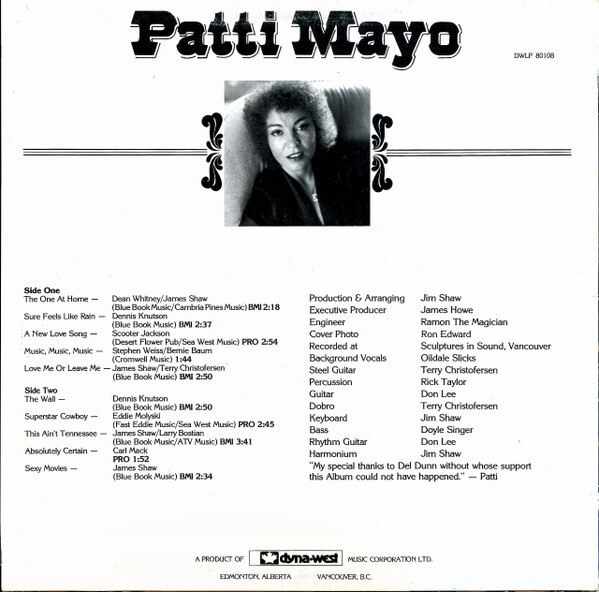 Patti Mayo

DWLP 80108

Side One
The One At Home — Dean Whitney/James Shaw
(Blue Book Music/Cambria Pines Music) BMI 2:18
Sure Feels Like Rain — Dennis Knutson
(Blue Book Music) BMI 2:37
A New Love Song — Scooter Jackson
(Desert Flower Pub/Sea West Music) PRO 2:54
Music, Music, Music — Stephen Weiss/Bernie Baum
(Cromwell Music) 1:44
Love Me Or Leave Me — James Shaw/Terry Christofersen
(Blue Book Music) BMI 2:50

Side Two
The Wall — Dennis Knutson
(Blue Book Music) BMI 2:50
Superstar Cowboy — Eddie Molyski
(Fast Eddie Music/Sea West Music) PRO 2:45
This Ain't Tennessee — James Shaw/Larry Bostian
(Blue Book Music/ATV Music) BMI 3:41
Absolutely Certain — Carl Mack
PRO 1:52
Sexy Movies — James Shaw
(Blue Book Music) BMI 2:34

Production & Arranging Jim Shaw
Executive Producer James Howe
Engineer Ramon The Magician
Cover Photo Ron Edward
Recorded at Sculptures in Sound, Vancouver
Background Vocals Oildale Slicks
Steel Guitar Terry Christofersen
Percussion Rick Taylor
Guitar Don Lee
Dobro Terry Christofersen
Keyboard Jim Shaw
Bass Doyle Singer
Rhythm Guitar Don Lee
Harmonium Jim Shaw

"My special thanks to Del Dunn without whose support this Album could not have happened." — Patti

A PRODUCT OF dyna-west MUSIC CORPORATION LTD.
EDMONTON, ALBERTA VANCOUVER, B.C.